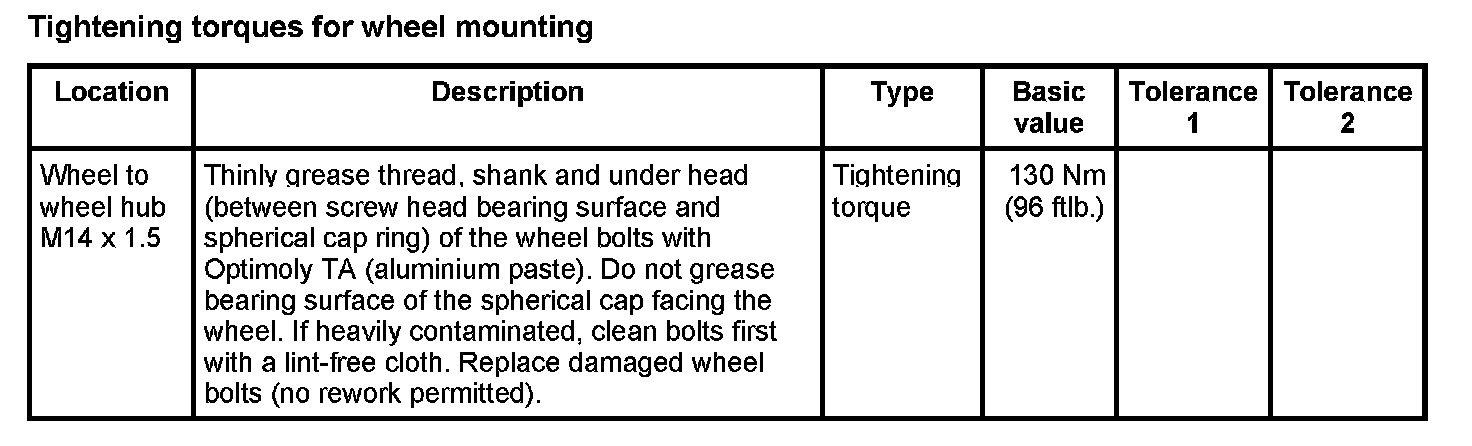 Tightening torques for wheel mounting

| Location | Description | Type | Basic value | Tolerance 1 | Tolerance 2 |
|---|---|---|---|---|---|
| Wheel to wheel hub M14 x 1.5 | Thinly grease thread, shank and under head (between screw head bearing surface and spherical cap ring) of the wheel bolts with Optimoly TA (aluminium paste). Do not grease bearing surface of the spherical cap facing the wheel. If heavily contaminated, clean bolts first with a lint-free cloth. Replace damaged wheel bolts (no rework permitted). | Tightening torque | 130 Nm (96 ftlb.) | | |